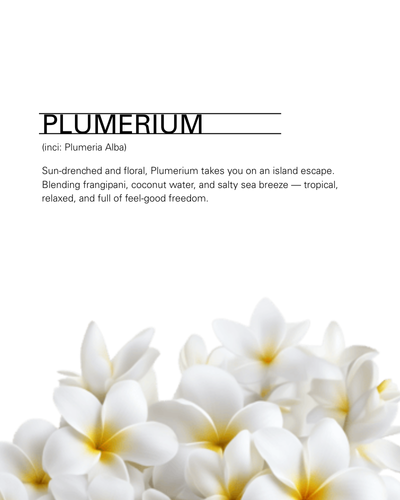 PLUMERIUM

(inci: Plumeria Alba)

Sun-drenched and floral, Plumerium takes you on an island escape. Blending frangipani, coconut water, and salty sea breeze — tropical, relaxed, and full of feel-good freedom.